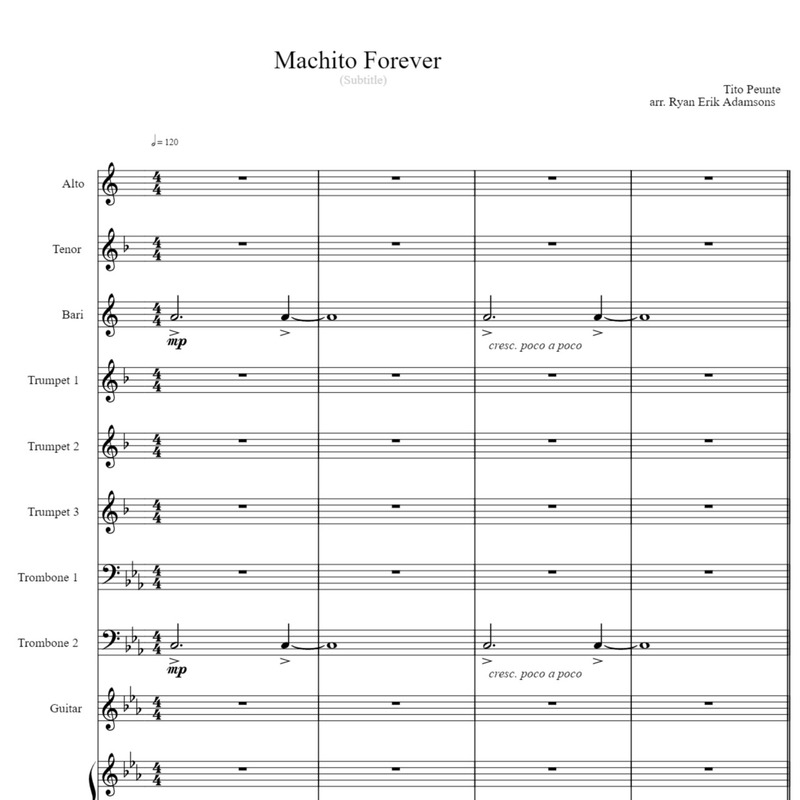 Machito Forever
(Subtitle)

Tito Peunte
arr. Ryan Erik Adamsons

♩= 120

Alto

Tenor

Bari

mp

cresc. poco a poco

Trumpet 1

Trumpet 2

Trumpet 3

Trombone 1

Trombone 2

mp

cresc. poco a poco

Guitar